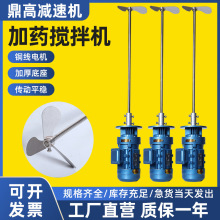 鼎高减速机

加药搅拌机

铜线电机

加厚底座

传动平稳

可开发票

规格齐全/库存充足/急货当天发出

工厂直营 质保一年